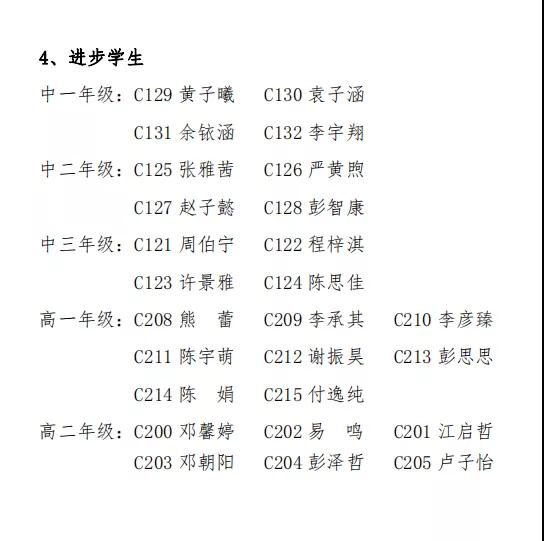 4、进步学生

中一年级：C129 黄子曦　C130 袁子涵

C131 余铱涵　C132 李宇翔

中二年级：C125 张雅茜　C126 严黄煦

C127 赵子懿　C128 彭智康

中三年级：C121 周伯宁　C122 程梓淇

C123 许景雅　C124 陈思佳

高一年级：C208 熊　蕾　C209 李承其　C210 李彦臻

C211 陈宇萌　C212 谢振昊　C213 彭思思

C214 陈　娟　C215 付逸纯

高二年级：C200 邓馨婷　C202 易　鸣　C201 江启哲

C203 邓朝阳　C204 彭泽哲　C205 卢子怡